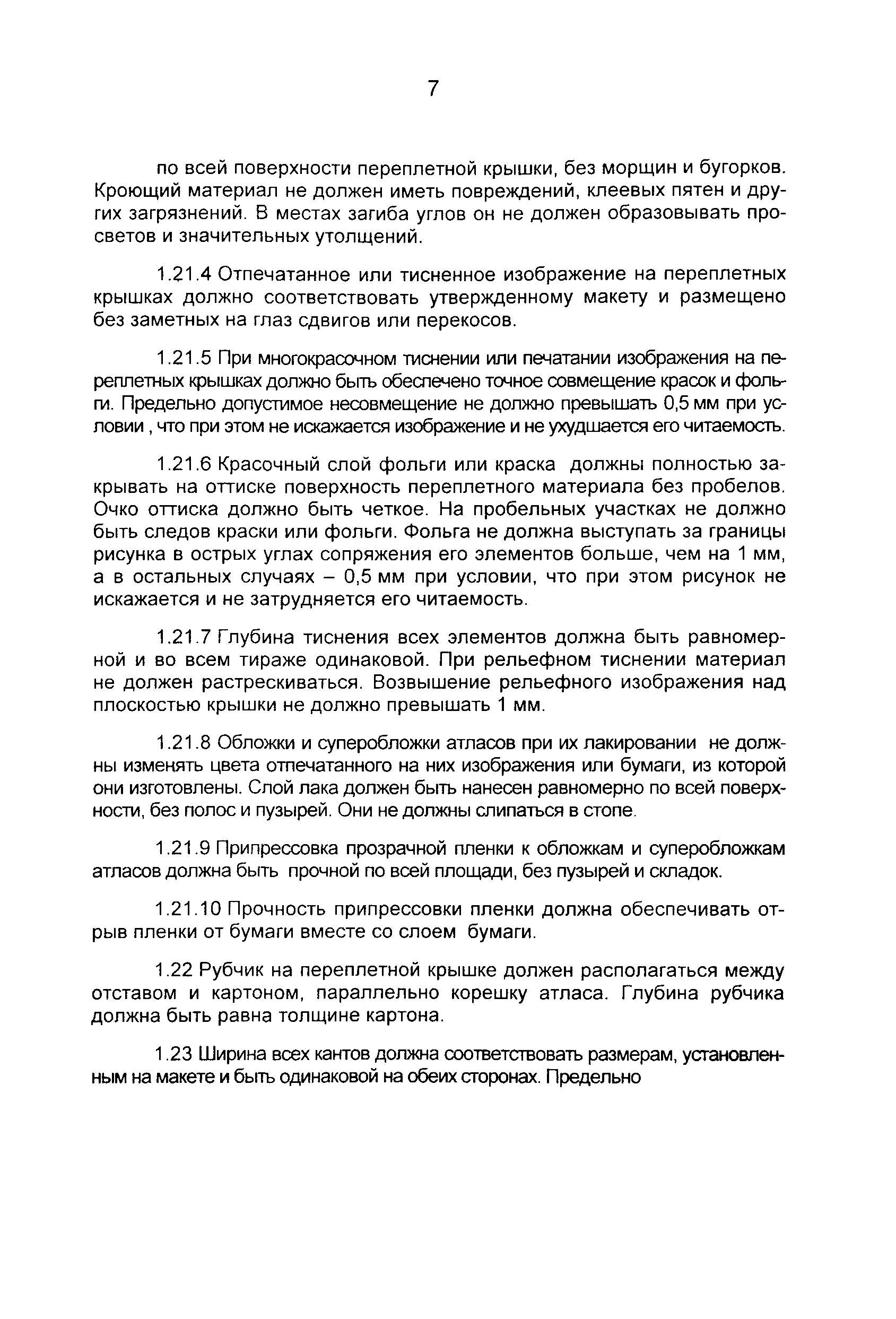 7

по всей поверхности переплетной крышки, без морщин и бугорков. Кроющий материал не должен иметь повреждений, клеевых пятен и других загрязнений. В местах загиба углов он не должен образовывать просветов и значительных утолщений.

1.21.4 Отпечатанное или тисненное изображение на переплетных крышках должно соответствовать утвержденному макету и размещено без заметных на глаз сдвигов или перекосов.

1.21.5 При многокрасочном тиснении или печатании изображения на переплетных крышках должно быть обеспечено точное совмещение красок и фольги. Предельно допустимое несовмещение не должно превышать 0,5 мм при условии , что при этом не искажается изображение и не ухудшается его читаемость.

1.21.6 Красочный слой фольги или краска должны полностью закрывать на оттиске поверхность переплетного материала без пробелов. Очко оттиска должно быть четкое. На пробельных участках не должно быть следов краски или фольги. Фольга не должна выступать за границы рисунка в острых углах сопряжения его элементов больше, чем на 1 мм, а в остальных случаях – 0,5 мм при условии, что при этом рисунок не искажается и не затрудняется его читаемость.

1.21.7 Глубина тиснения всех элементов должна быть равномерной и во всем тираже одинаковой. При рельефном тиснении материал не должен растрескиваться. Возвышение рельефного изображения над плоскостью крышки не должно превышать 1 мм.

1.21.8 Обложки и суперобложки атласов при их лакировании не должны изменять цвета отпечатанного на них изображения или бумаги, из которой они изготовлены. Слой лака должен быть нанесен равномерно по всей поверхности, без полос и пузырей. Они не должны слипаться в стопе.

1.21.9 Припрессовка прозрачной пленки к обложкам и суперобложкам атласов должна быть прочной по всей площади, без пузырей и складок.

1.21.10 Прочность припрессовки пленки должна обеспечивать отрыв пленки от бумаги вместе со слоем бумаги.

1.22 Рубчик на переплетной крышке должен располагаться между отставом и картоном, параллельно корешку атласа. Глубина рубчика должна быть равна толщине картона.

1.23 Ширина всех кантов должна соответствовать размерам, установленным на макете и быть одинаковой на обеих сторонах. Предельно